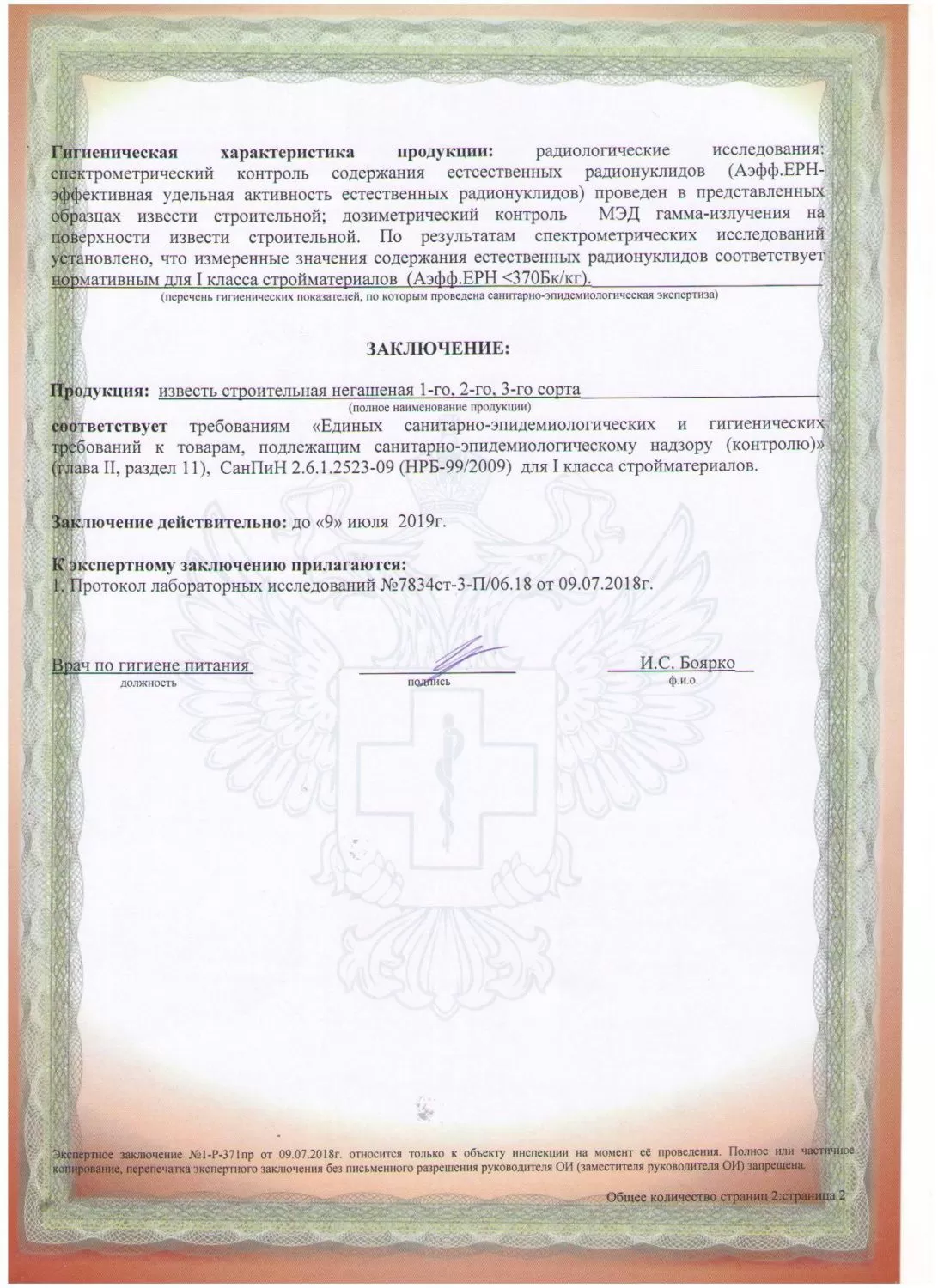 Гигиеническая характеристика продукции: радиологические исследования: спектрометрический контроль содержания естсественных радионуклидов (Аэфф.ЕРН-эффективная удельная активность естественных радионуклидов) проведен в представленных образцах извести строительной; дозиметрический контроль МЭД гамма-излучения на поверхности извести строительной. По результатам спектрометрических исследований установлено, что измеренные значения содержания естественных радионуклидов соответствует нормативным для I класса стройматериалов (Аэфф.ЕРН <370Бк/кг).

(перечень гигиенических показателей, по которым проведена санитарно-эпидемиологическая экспертиза)

ЗАКЛЮЧЕНИЕ:

Продукция: известь строительная негашеная 1-го, 2-го, 3-го сорта

(полное наименование продукции)

соответствует требованиям «Единых санитарно-эпидемиологических и гигиенических требований к товарам, подлежащим санитарно-эпидемиологическому надзору (контролю)» (глава II, раздел 11), СанПиН 2.6.1.2523-09 (НРБ-99/2009) для I класса стройматериалов.

Заключение действительно: до «9» июля 2019г.

К экспертному заключению прилагаются:
1. Протокол лабораторных исследований №7834ст-3-П/06.18 от 09.07.2018г.

Врач по гигиене питания
должность

подпись

И.С. Боярко
ф.и.о.

Экспертное заключение №1-Р-371пр от 09.07.2018г. относится только к объекту инспекции на момент её проведения. Полное или частичное копирование, перепечатка экспертного заключения без письменного разрешения руководителя ОИ (заместителя руководителя ОИ) запрещена.

Общее количество страниц 2:страница 2